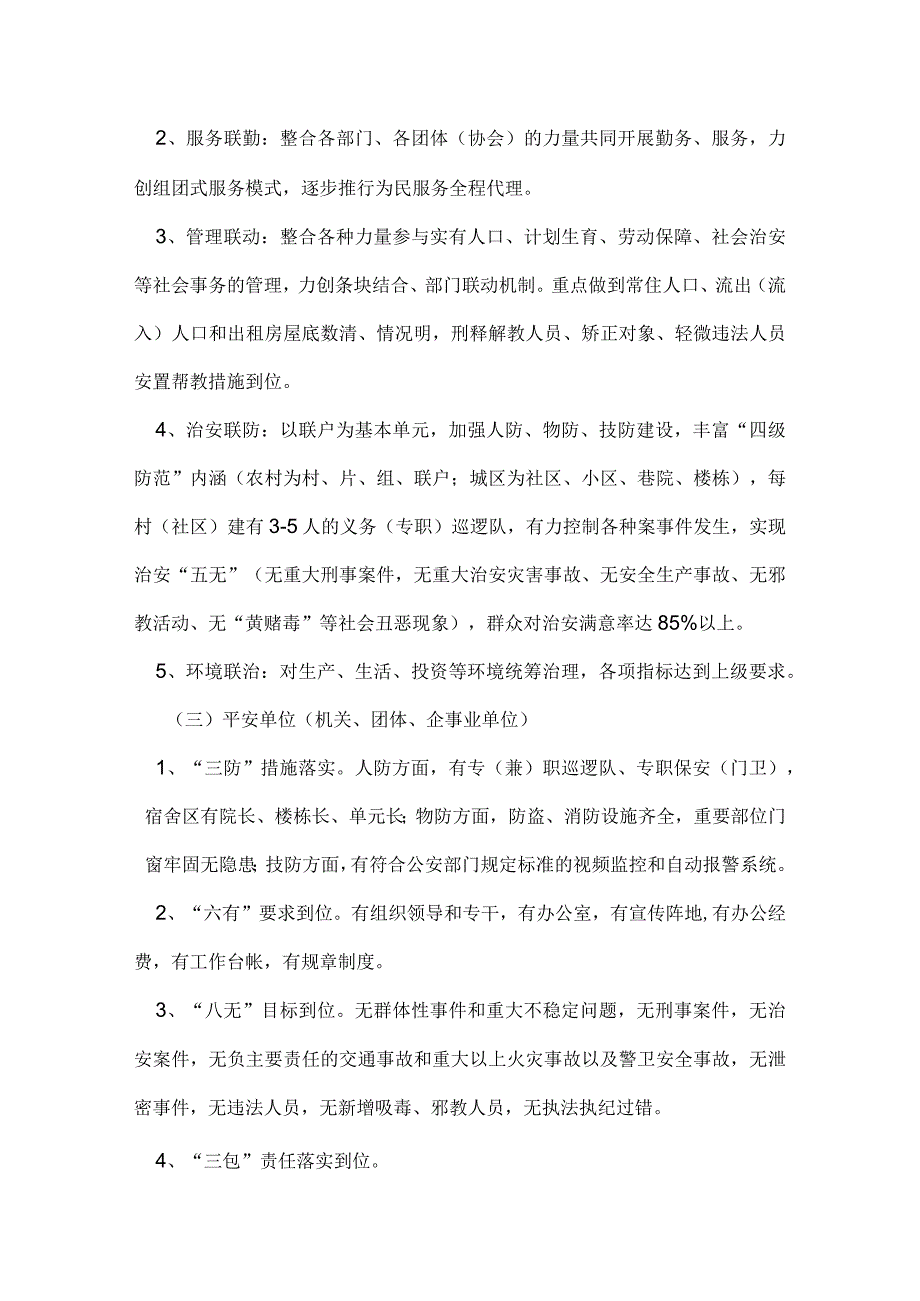 2、服务联勤：整合各部门、各团体（协会）的力量共同开展勤务、服务，力创组团式服务模式，逐步推行为民服务全程代理。

3、管理联动：整合各种力量参与实有人口、计划生育、劳动保障、社会治安等社会事务的管理，力创条块结合、部门联动机制。重点做到常住人口、流出（流入）人口和出租房屋底数清、情况明，刑释解教人员、矫正对象、轻微违法人员安置帮教措施到位。

4、治安联防：以联户为基本单元，加强人防、物防、技防建设，丰富“四级防范”内涵（农村为村、片、组、联户；城区为社区、小区、巷院、楼栋），每村（社区）建有3-5人的义务（专职）巡逻队，有力控制各种案事件发生，实现治安“五无”（无重大刑事案件，无重大治安灾害事故、无安全生产事故、无邪教活动、无“黄赌毒”等社会丑恶现象），群众对治安满意率达85%以上。

5、环境联治：对生产、生活、投资等环境统筹治理，各项指标达到上级要求。

（三）平安单位（机关、团体、企事业单位）

1、“三防”措施落实。人防方面，有专（兼）职巡逻队、专职保安（门卫），宿舍区有院长、楼栋长、单元长;物防方面，防盗、消防设施齐全，重要部位门窗牢固无隐患;技防方面，有符合公安部门规定标准的视频监控和自动报警系统。

2、“六有”要求到位。有组织领导和专干，有办公室，有宣传阵地,有办公经费，有工作台帐，有规章制度。

3、“八无”目标到位。无群体性事件和重大不稳定问题，无刑事案件，无治安案件，无负主要责任的交通事故和重大以上火灾事故以及警卫安全事故，无泄密事件，无违法人员，无新增吸毒、邪教人员，无执法执纪过错。

4、“三包”责任落实到位。